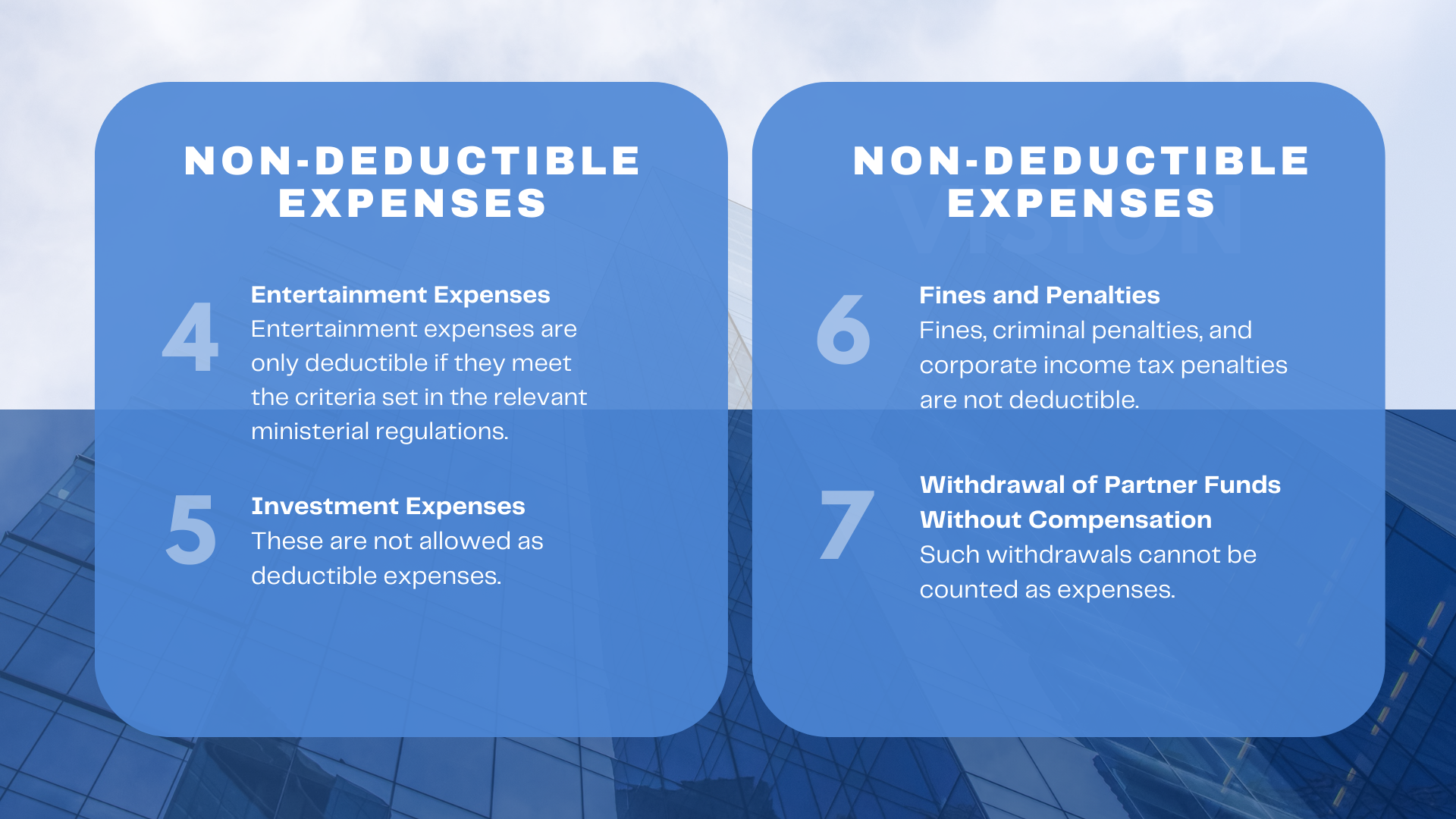 NON-DEDUCTIBLE EXPENSES

4

Entertainment Expenses

Entertainment expenses are only deductible if they meet the criteria set in the relevant ministerial regulations.

5

Investment Expenses

These are not allowed as deductible expenses.

NON-DEDUCTIBLE EXPENSES

6

Fines and Penalties

Fines, criminal penalties, and corporate income tax penalties are not deductible.

7

Withdrawal of Partner Funds Without Compensation

Such withdrawals cannot be counted as expenses.

VISION